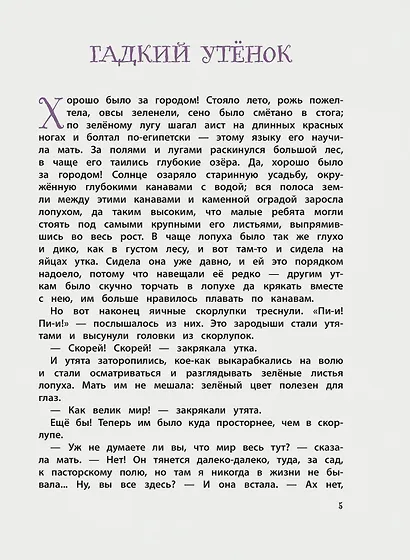 ГАДКИЙ УТЁНОК

Хорошо было за городом! Стояло лето, рожь пожелтела, овсы зеленели, сено было смётано в стога; по зелёному лугу шагал аист на длинных красных ногах и болтал по-египетски — этому языку его научила мать. За полями и лугами раскинулся большой лес, в чаще его таились глубокие озёра. Да, хорошо было за городом! Солнце озаряло старинную усадьбу, окружённую глубокими канавами с водой; вся полоса земли между этими канавами и каменной оградой заросла лопухом, да таким высоким, что малые ребята могли стоять под самыми крупными его листьями, выпрямившись во весь рост. В чаще лопуха было так же глухо и дико, как в густом лесу, и вот там-то и сидела на яйцах утка. Сидела она уже давно, и ей это порядком надоело, потому что навещали её редко — другим уткам было скучно торчать в лопухе да крякать вместе с нею, им больше нравилось плавать по канавам.

Но вот наконец яичные скорлупки треснули. «Пи-и! Пи-и!» — послышалось из них. Это зародыши стали утятами и высунули головки из скорлупок.

— Скорей! Скорей! — закрякала утка.

И утята заторопились, кое-как выкарабкались на волю и стали осматриваться и разглядывать зелёные листья лопуха. Мать им не мешала: зелёный цвет полезен для глаз.

— Как велик мир! — закрякали утята.

Ещё бы! Теперь им было куда просторнее, чем в скорлупе.

— Уж не думаете ли вы, что мир весь тут? — сказала мать. — Нет! Он тянется далеко-далеко, туда, за сад, к пасторскому полю, но там я никогда в жизни не бывала... Ну, вы все здесь? — И она встала. — Ах нет,

5